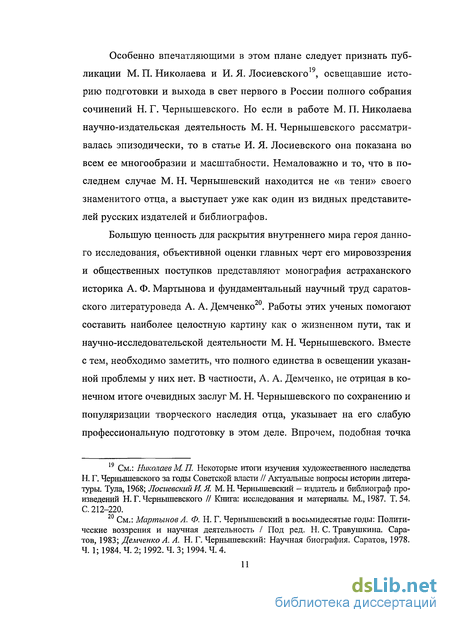 Особенно впечатляющими в этом плане следует признать публикации М. П. Николаева и И. Я. Лосиевского$^{19}$, освещавшие историю подготовки и выхода в свет первого в России полного собрания сочинений Н. Г. Чернышевского. Но если в работе М. П. Николаева научно-издательская деятельность М. Н. Чернышевского рассматривалась эпизодически, то в статье И. Я. Лосиевского она показана во всем ее многообразии и масштабности. Немаловажно и то, что в последнем случае М. Н. Чернышевский находится не «в тени» своего знаменитого отца, а выступает уже как один из видных представителей русских издателей и библиографов.

Большую ценность для раскрытия внутреннего мира героя данного исследования, объективной оценки главных черт его мировоззрения и общественных поступков представляют монография астраханского историка А. Ф. Мартынова и фундаментальный научный труд саратовского литературоведа А. А. Демченко$^{20}$. Работы этих ученых помогают составить наиболее целостную картину как о жизненном пути, так и научно-исследовательской деятельности М. Н. Чернышевского. Вместе с тем, необходимо заметить, что полного единства в освещении указанной проблемы у них нет. В частности, А. А. Демченко, не отрицая в конечном итоге очевидных заслуг М. Н. Чернышевского по сохранению и популяризации творческого наследия отца, указывает на его слабую профессиональную подготовку в этом деле. Впрочем, подобная точка

$^{19}$ См.: Николаев М. П. Некоторые итоги изучения художественного наследства Н. Г. Чернышевского за годы Советской власти // Актуальные вопросы истории литературы. Тула, 1968; Лосиевский И. Я. М. Н. Чернышевский – издатель и библиограф произведений Н. Г. Чернышевского // Книга: исследования и материалы. М., 1987. Т. 54. С. 212–220.

$^{20}$ См.: Мартынов А. Ф. Н. Г. Чернышевский в восьмидесятые годы: Политические воззрения и научная деятельность / Под ред. Н. С. Травушкина. Саратов, 1983; Демченко А. А. Н. Г. Чернышевский: Научная биография. Саратов, 1978. Ч. 1; 1984. Ч. 2; 1992. Ч. 3; 1994. Ч. 4.

11

dsLib.net
библиотека диссертаций